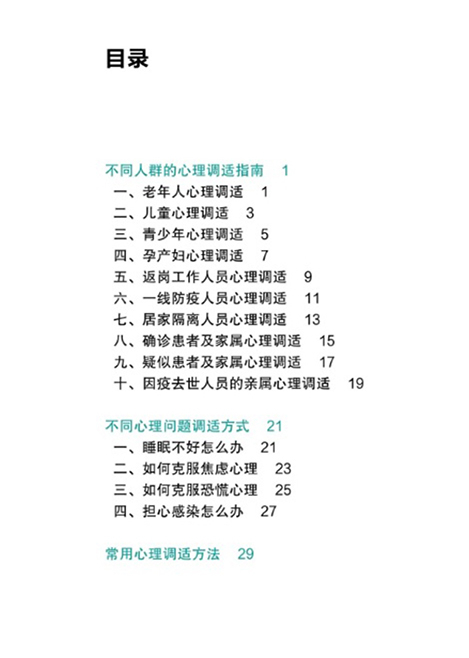 目录

不同人群的心理调适指南　1
一、老年人心理调适　1
二、儿童心理调适　3
三、青少年心理调适　5
四、孕产妇心理调适　7
五、返岗工作人员心理调适　9
六、一线防疫人员心理调适　11
七、居家隔离人员心理调适　13
八、确诊患者及家属心理调适　15
九、疑似患者及家属心理调适　17
十、因疫去世人员的亲属心理调适　19

不同心理问题调适方式　21
一、睡眠不好怎么办　21
二、如何克服焦虑心理　23
三、如何克服恐慌心理　25
四、担心感染怎么办　27

常用心理调适方法　29